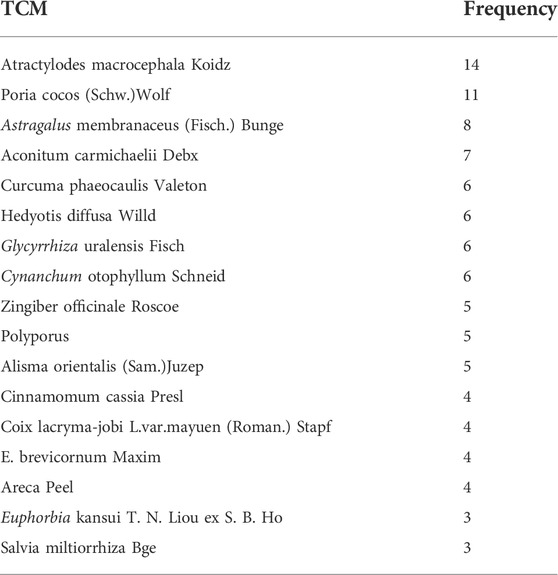 | TCM | Frequency |
|---|---|
| Atractylodes macrocephala Koidz | 14 |
| Poria cocos (Schw.)Wolf | 11 |
| Astragalus membranaceus (Fisch.) Bunge | 8 |
| Aconitum carmichaelii Debx | 7 |
| Curcuma phaeocaulis Valeton | 6 |
| Hedyotis diffusa Willd | 6 |
| Glycyrrhiza uralensis Fisch | 6 |
| Cynanchum otophyllum Schneid | 6 |
| Zingiber officinale Roscoe | 5 |
| Polyporus | 5 |
| Alisma orientalis (Sam.)Juzep | 5 |
| Cinnamomum cassia Presl | 4 |
| Coix lacryma-jobi L.var.mayuen (Roman.) Stapf | 4 |
| E. brevicornum Maxim | 4 |
| Areca Peel | 4 |
| Euphorbia kansui T. N. Liou ex S. B. Ho | 3 |
| Salvia miltiorrhiza Bge | 3 |